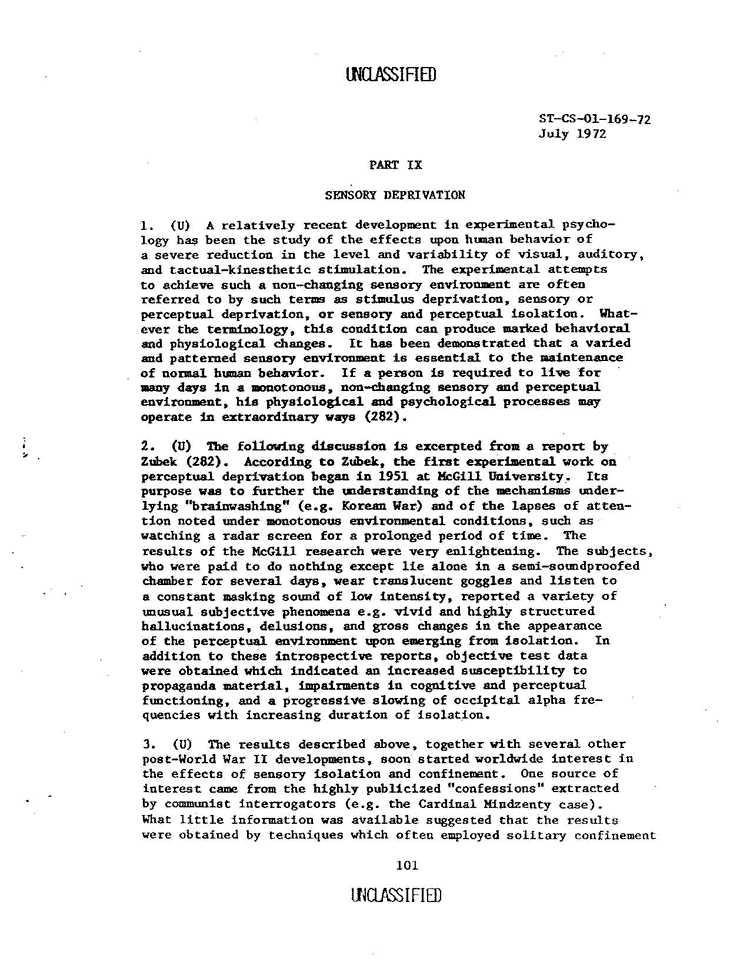 UNCLASSIFIED

ST-CS-01-169-72
July 1972

PART IX

SENSORY DEPRIVATION

1. (U) A relatively recent development in experimental psychology has been the study of the effects upon human behavior of a severe reduction in the level and variability of visual, auditory, and tactual-kinesthetic stimulation. The experimental attempts to achieve such a non-changing sensory environment are often referred to by such terms as stimulus deprivation, sensory or perceptual deprivation, or sensory and perceptual isolation. Whatever the terminology, this condition can produce marked behavioral and physiological changes. It has been demonstrated that a varied and patterned sensory environment is essential to the maintenance of normal human behavior. If a person is required to live for many days in a monotonous, non-changing sensory and perceptual environment, his physiological and psychological processes may operate in extraordinary ways (282).

2. (U) The following discussion is excerpted from a report by Zubek (282). According to Zubek, the first experimental work on perceptual deprivation began in 1951 at McGill University. Its purpose was to further the understanding of the mechanisms underlying "brainwashing" (e.g. Korean War) and of the lapses of attention noted under monotonous environmental conditions, such as watching a radar screen for a prolonged period of time. The results of the McGill research were very enlightening. The subjects, who were paid to do nothing except lie alone in a semi-soundproofed chamber for several days, wear translucent goggles and listen to a constant masking sound of low intensity, reported a variety of unusual subjective phenomena e.g. vivid and highly structured hallucinations, delusions, and gross changes in the appearance of the perceptual environment upon emerging from isolation. In addition to these introspective reports, objective test data were obtained which indicated an increased susceptibility to propaganda material, impairments in cognitive and perceptual functioning, and a progressive slowing of occipital alpha frequencies with increasing duration of isolation.

3. (U) The results described above, together with several other post-World War II developments, soon started worldwide interest in the effects of sensory isolation and confinement. One source of interest came from the highly publicized "confessions" extracted by communist interrogators (e.g. the Cardinal Mindzenty case). What little information was available suggested that the results were obtained by techniques which often employed solitary confinement

101

UNCLASSIFIED